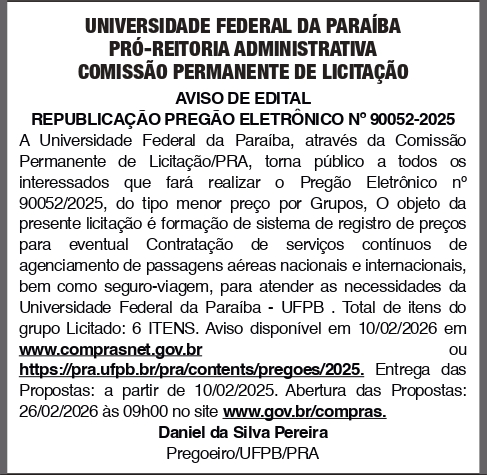 UNIVERSIDADE FEDERAL DA PARAÍBA
PRÓ-REITORIA ADMINISTRATIVA
COMISSÃO PERMANENTE DE LICITAÇÃO

AVISO DE EDITAL
REPUBLICAÇÃO PREGÃO ELETRÔNICO Nº 90052-2025

A Universidade Federal da Paraíba, através da Comissão Permanente de Licitação/PRA, torna público a todos os interessados que fará realizar o Pregão Eletrônico nº 90052/2025, do tipo menor preço por Grupos, O objeto da presente licitação é formação de sistema de registro de preços para eventual Contratação de serviços contínuos de agenciamento de passagens aéreas nacionais e internacionais, bem como seguro-viagem, para atender as necessidades da Universidade Federal da Paraíba - UFPB . Total de itens do grupo Licitado: 6 ITENS. Aviso disponível em 10/02/2026 em www.comprasnet.gov.br ou https://pra.ufpb.br/pra/contents/pregoes/2025. Entrega das Propostas: a partir de 10/02/2025. Abertura das Propostas: 26/02/2026 às 09h00 no site www.gov.br/compras.

Daniel da Silva Pereira
Pregoeiro/UFPB/PRA